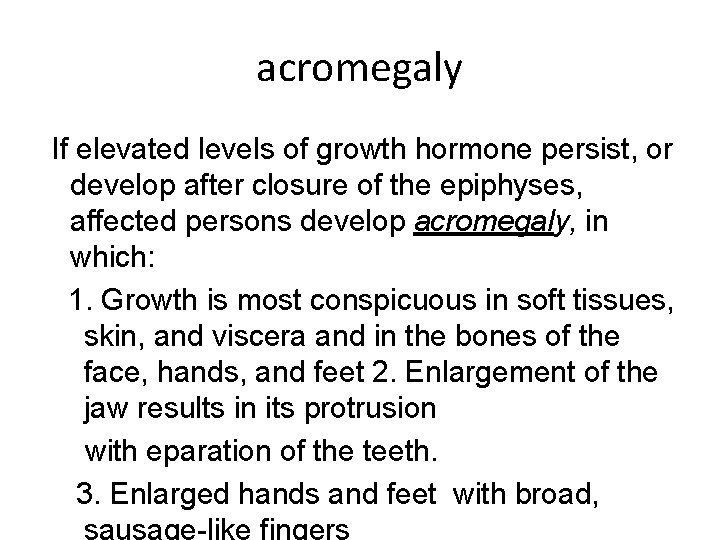 acromegaly

If elevated levels of growth hormone persist, or develop after closure of the epiphyses, affected persons develop acromegaly, in which:

1. Growth is most conspicuous in soft tissues, skin, and viscera and in the bones of the face, hands, and feet 2. Enlargement of the jaw results in its protrusion

with eparation of the teeth.

3. Enlarged hands and feet with broad, sausage-like fingers